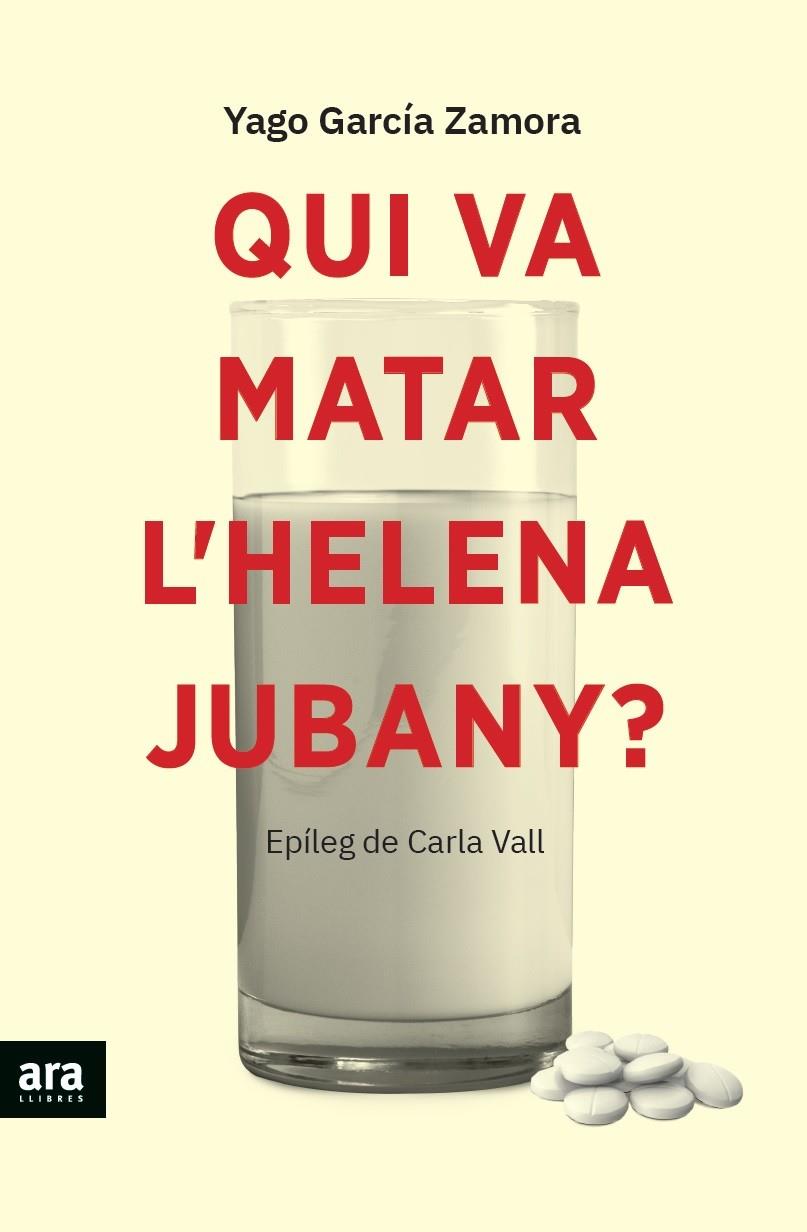 Yago García Zamora

QUI VA MATAR L'HELENA JUBANY?

Epíleg de Carla Vall

ara
LLIBRES